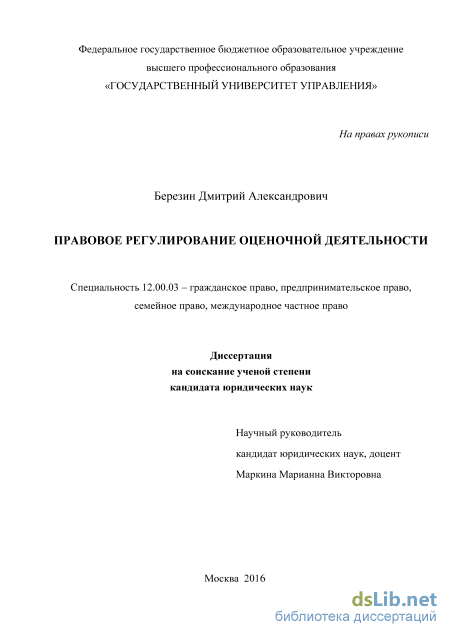 Федеральное государственное бюджетное образовательное учреждение высшего профессионального образования «ГОСУДАРСТВЕННЫЙ УНИВЕРСИТЕТ УПРАВЛЕНИЯ»

На правах рукописи

Березин Дмитрий Александрович

ПРАВОВОЕ РЕГУЛИРОВАНИЕ ОЦЕНОЧНОЙ ДЕЯТЕЛЬНОСТИ

Специальность 12.00.03 – гражданское право, предпринимательское право, семейное право, международное частное право

Диссертация
на соискание ученой степени
кандидата юридических наук

Научный руководитель
кандидат юридических наук, доцент
Маркина Марианна Викторовна

Москва 2016

dsLib.net
библиотека диссертаций